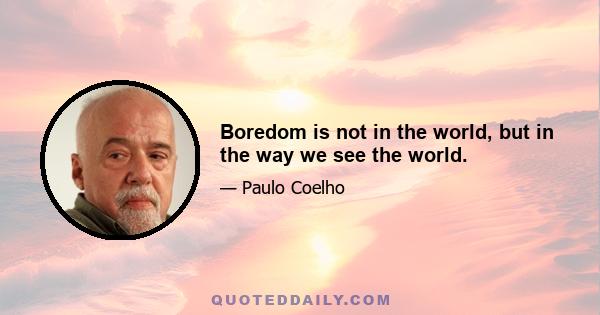 Boredom is not in the world, but in the way we see the world.

— Paulo Coelho

QUOTEDDAILY.COM